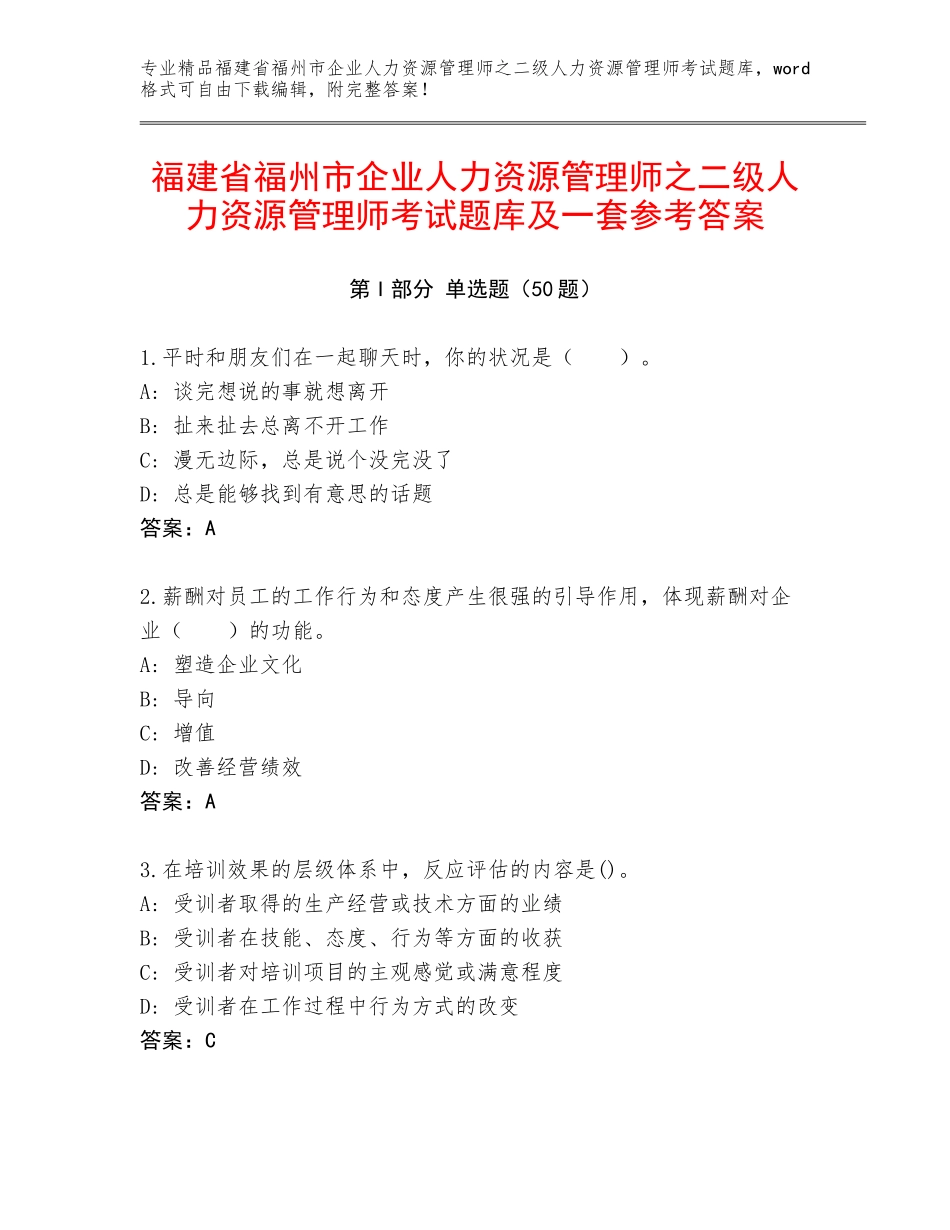 专业精品福建省福州市企业人力资源管理师之二级人力资源管理师考试题库，word格式可自由下载编辑，附完整答案！

福建省福州市企业人力资源管理师之二级人力资源管理师考试题库及一套参考答案

第Ⅰ部分 单选题（50题）

1.平时和朋友们在一起聊天时，你的状况是（　　）。
A：谈完想说的事就想离开
B：扯来扯去总离不开工作
C：漫无边际，总是说个没完没了
D：总是能够找到有意思的话题
答案：A

2.薪酬对员工的工作行为和态度产生很强的引导作用，体现薪酬对企业（　　）的功能。
A：塑造企业文化
B：导向
C：增值
D：改善经营绩效
答案：A

3.在培训效果的层级体系中，反应评估的内容是()。
A：受训者取得的生产经营或技术方面的业绩
B：受训者在技能、态度、行为等方面的收获
C：受训者对培训项目的主观感觉或满意程度
D：受训者在工作过程中行为方式的改变
答案：C